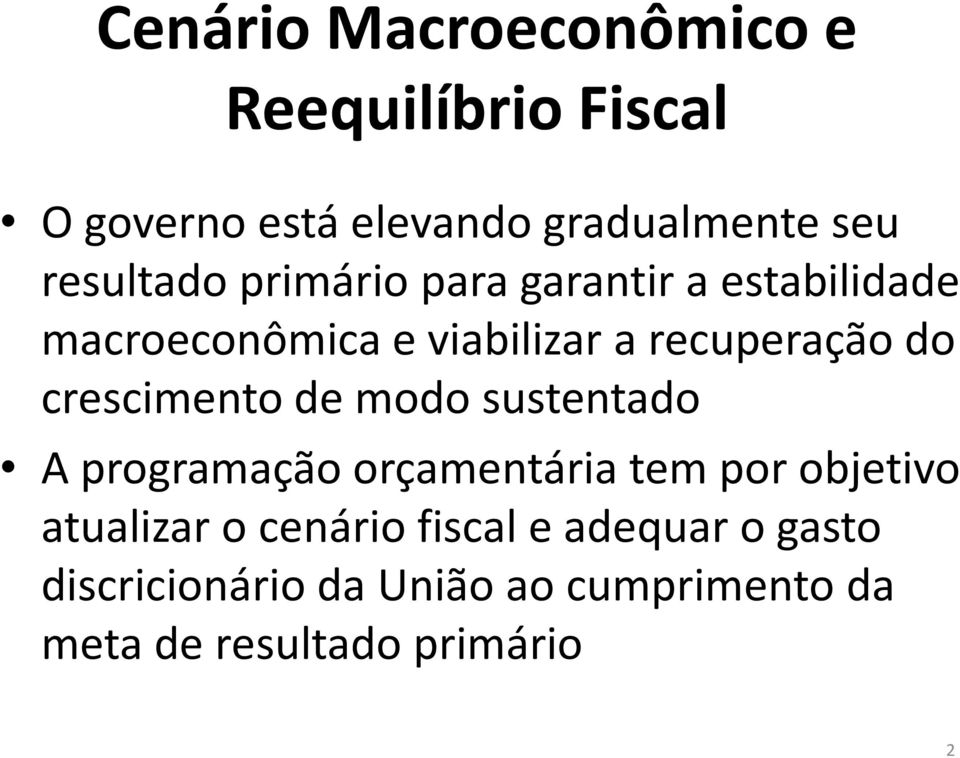 Cenário Macroeconômico e Reequilíbrio Fiscal

• O governo está elevando gradualmente seu resultado primário para garantir a estabilidade macroeconômica e viabilizar a recuperação do crescimento de modo sustentado

• A programação orçamentária tem por objetivo atualizar o cenário fiscal e adequar o gasto discricionário da União ao cumprimento da meta de resultado primário

2